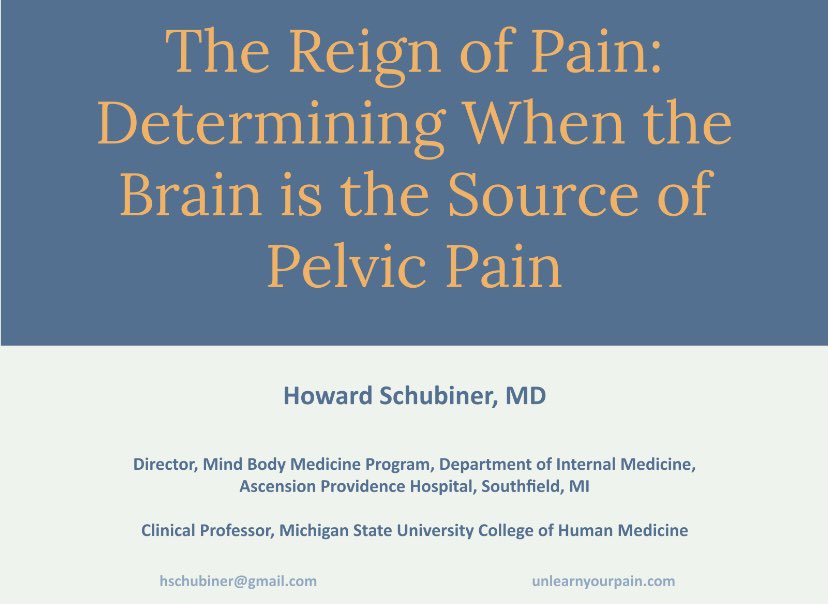 The Reign of Pain: Determining When the Brain is the Source of Pelvic Pain

Howard Schubiner, MD

Director, Mind Body Medicine Program, Department of Internal Medicine, Ascension Providence Hospital, Southfield, MI

Clinical Professor, Michigan State University College of Human Medicine

hschubiner@gmail.com

unlearnyourpain.com